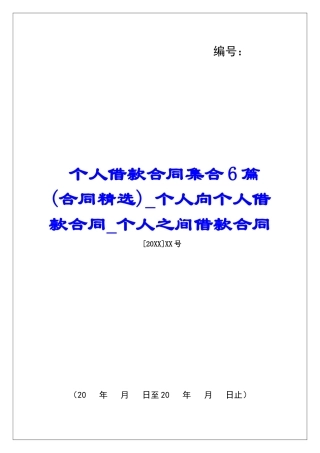 编号：

个人借款合同集合6篇（合同精选）_个人向个人借款合同_个人之间借款合同

[20XX]XX号

（20 年 月 日至20 年 月 日止）